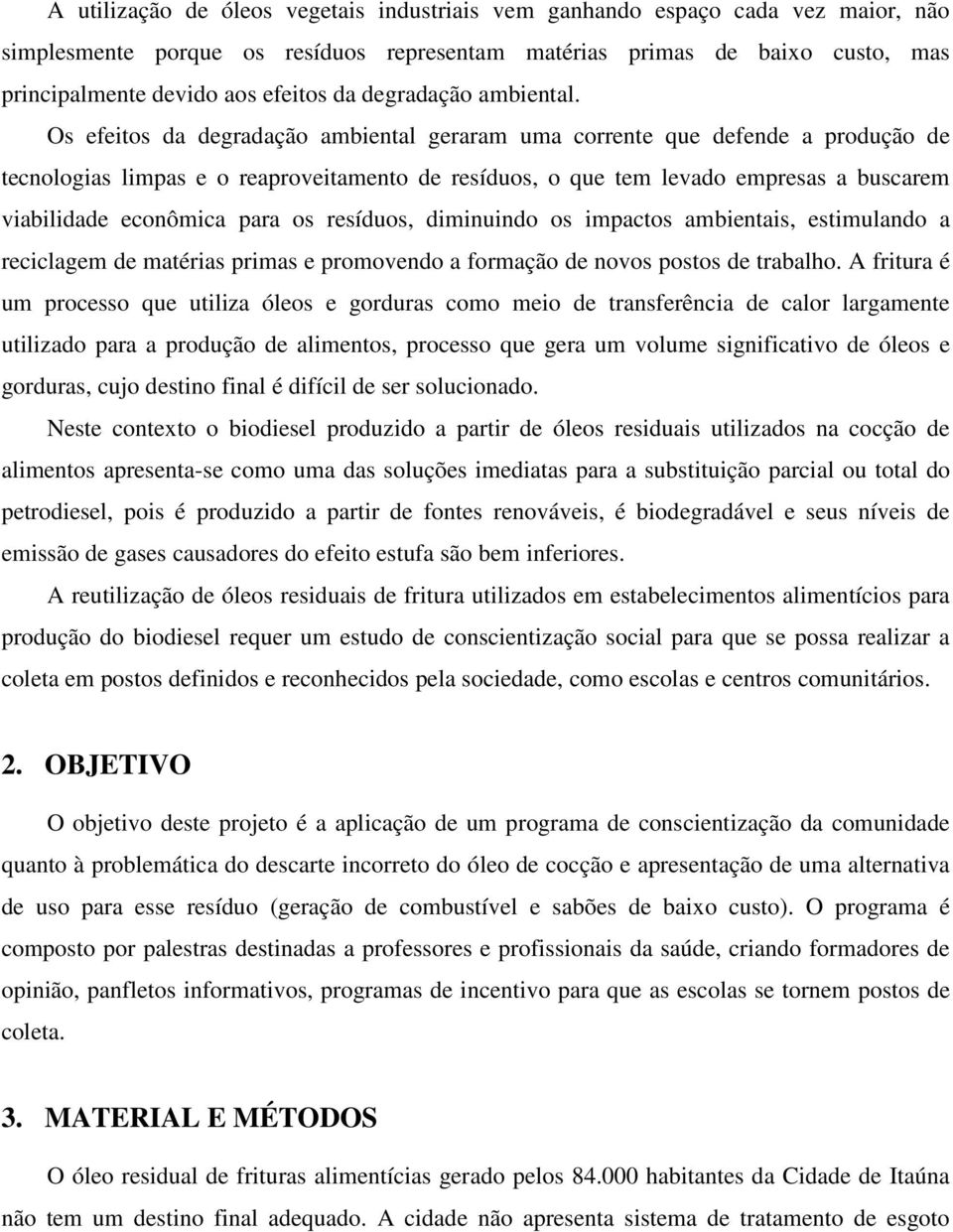 A utilização de óleos vegetais industriais vem ganhando espaço cada vez maior, não simplesmente porque os resíduos representam matérias primas de baixo custo, mas principalmente devido aos efeitos da degradação ambiental. Os efeitos da degradação ambiental geraram uma corrente que defende a produção de tecnologias limpas e o reaproveitamento de resíduos, o que tem levado empresas a buscarem viabilidade econômica para os resíduos, diminuindo os impactos ambientais, estimulando a reciclagem de matérias primas e promovendo a formação de novos postos de trabalho. A fritura é um processo que utiliza óleos e gorduras como meio de transferência de calor largamente utilizado para a produção de alimentos, processo que gera um volume significativo de óleos e gorduras, cujo destino final é difícil de ser solucionado.

Neste contexto o biodiesel produzido a partir de óleos residuais utilizados na cocção de alimentos apresenta-se como uma das soluções imediatas para a substituição parcial ou total do petrodiesel, pois é produzido a partir de fontes renováveis, é biodegradável e seus níveis de emissão de gases causadores do efeito estufa são bem inferiores.

A reutilização de óleos residuais de fritura utilizados em estabelecimentos alimentícios para produção do biodiesel requer um estudo de conscientização social para que se possa realizar a coleta em postos definidos e reconhecidos pela sociedade, como escolas e centros comunitários.

2. OBJETIVO

O objetivo deste projeto é a aplicação de um programa de conscientização da comunidade quanto à problemática do descarte incorreto do óleo de cocção e apresentação de uma alternativa de uso para esse resíduo (geração de combustível e sabões de baixo custo). O programa é composto por palestras destinadas a professores e profissionais da saúde, criando formadores de opinião, panfletos informativos, programas de incentivo para que as escolas se tornem postos de coleta.

3. MATERIAL E MÉTODOS

O óleo residual de frituras alimentícias gerado pelos 84.000 habitantes da Cidade de Itaúna não tem um destino final adequado. A cidade não apresenta sistema de tratamento de esgoto